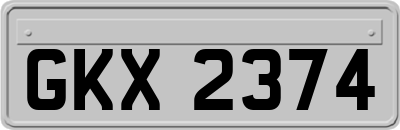 GKX 2374